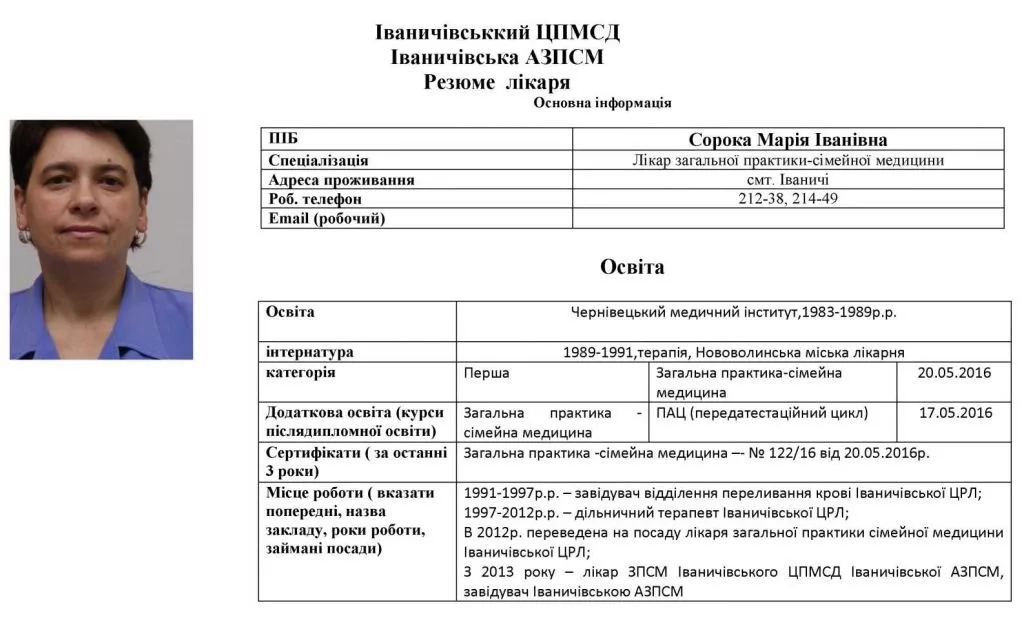 Іваничівськкий ЦПМСД
Іваничівська АЗПСМ
Резюме лікаря
Основна інформація

| ПІБ | Сорока Марія Іванівна |
|---|---|
| Спеціалізація | Лікар загальної практики-сімейної медицини |
| Адреса проживання | смт. Іваничі |
| Роб. телефон | 212-38, 214-49 |
| Email (робочий) | |

Освіта

| Освіта | Чернівецький медичний інститут,1983-1989р.р. | | |
|---|---|---|---|
| інтернатура | 1989-1991,терапія, Нововолинська міська лікарня | | |
| категорія | Перша | Загальна практика-сімейна медицина | 20.05.2016 |
| Додаткова освіта (курси післядипломної освіти) | Загальна практика - сімейна медицина | ПАЦ (передатестаційний цикл) | 17.05.2016 |
| Сертифікати ( за останні 3 роки) | Загальна практика -сімейна медицина –- № 122/16 від 20.05.2016р. | | |
| Місце роботи ( вказати попередні, назва закладу, роки роботи, займані посади) | 1991-1997р.р. – завідувач відділення переливання крові Іваничівської ЦРЛ; 1997-2012р.р. – дільничний терапевт Іваничівської ЦРЛ; В 2012р. переведена на посаду лікаря загальної практики сімейної медицини Іваничівської ЦРЛ; З 2013 року – лікар ЗПСМ Іваничівського ЦПМСД Іваничівської АЗПСМ, завідувач Іваничівською АЗПСМ | | |